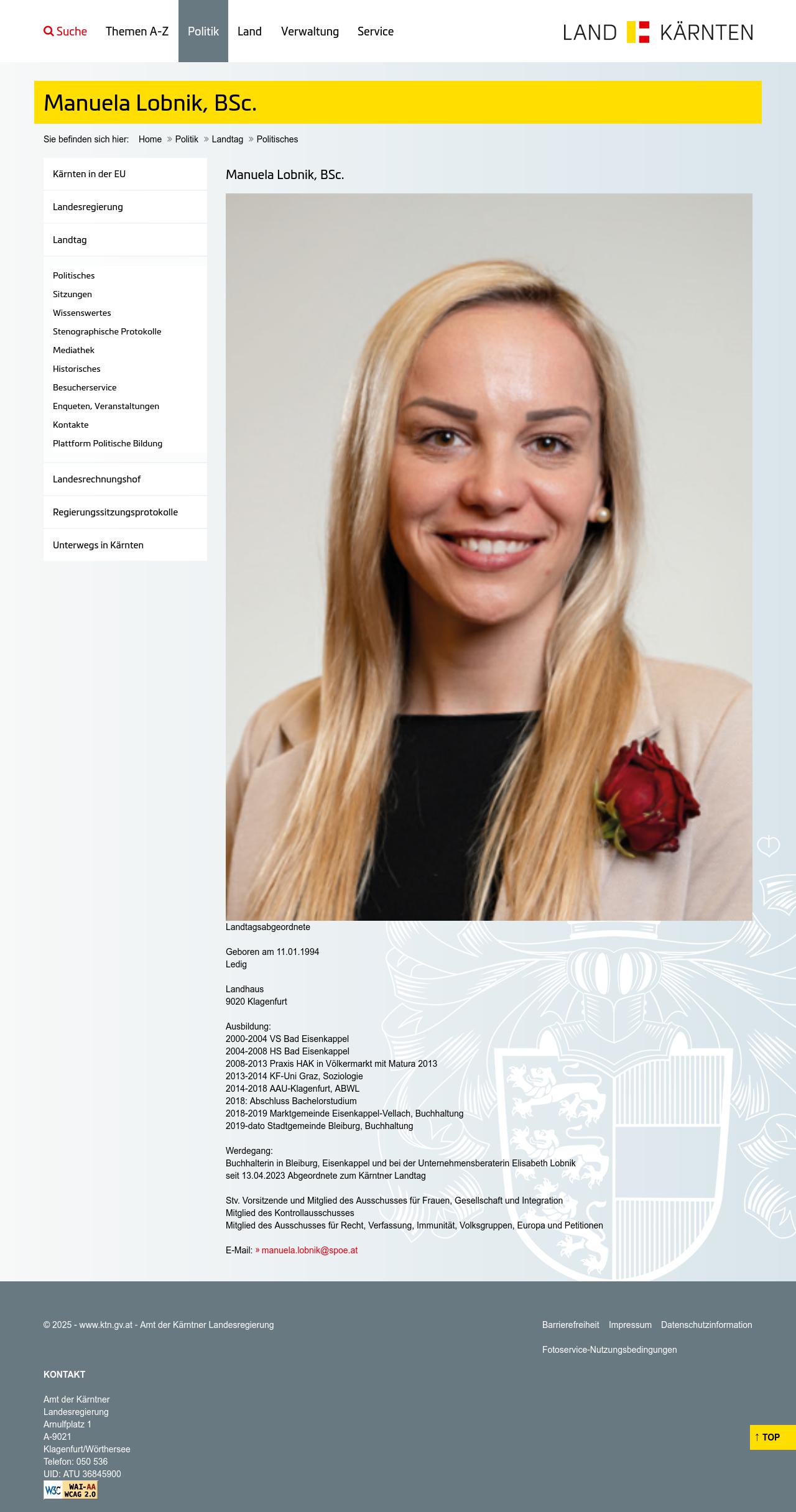 Suche Themen A-Z Politik Land Verwaltung Service

LAND KÄRNTEN

Manuela Lobnik, BSc.

Sie befinden sich hier: Home » Politik » Landtag » Politisches

Kärnten in der EU
Landesregierung
Landtag
Politisches
Sitzungen
Wissenswertes
Stenographische Protokolle
Mediathek
Historisches
Besucherservice
Enqueten, Veranstaltungen
Kontakte
Plattform Politische Bildung
Landesrechnungshof
Regierungssitzungsprotokolle
Unterwegs in Kärnten

Manuela Lobnik, BSc.

Landtagsabgeordnete

Geboren am 11.01.1994
Ledig

Landhaus
9020 Klagenfurt

Ausbildung:
2000-2004 VS Bad Eisenkappel
2004-2008 HS Bad Eisenkappel
2008-2013 Praxis HAK in Völkermarkt mit Matura 2013
2013-2014 KF-Uni Graz, Soziologie
2014-2018 AAU-Klagenfurt, ABWL
2018: Abschluss Bachelorstudium
2018-2019 Marktgemeinde Eisenkappel-Vellach, Buchhaltung
2019-dato Stadtgemeinde Bleiburg, Buchhaltung

Werdegang:
Buchhalterin in Bleiburg, Eisenkappel und bei der Unternehmensberaterin Elisabeth Lobnik
seit 13.04.2023 Abgeordnete zum Kärntner Landtag

Stv. Vorsitzende und Mitglied des Ausschusses für Frauen, Gesellschaft und Integration
Mitglied des Kontrollausschusses
Mitglied des Ausschusses für Recht, Verfassung, Immunität, Volksgruppen, Europa und Petitionen

E-Mail: » manuela.lobnik@spoe.at

© 2025 - www.ktn.gv.at - Amt der Kärntner Landesregierung

Barrierefreiheit Impressum Datenschutzinformation
Fotoservice-Nutzungsbedingungen

KONTAKT

Amt der Kärntner Landesregierung
Arnulfplatz 1
A-9021
Klagenfurt/Wörthersee
Telefon: 050 536
UID: ATU 36845900

W3C WAI-AA WCAG 2.0

↑ TOP